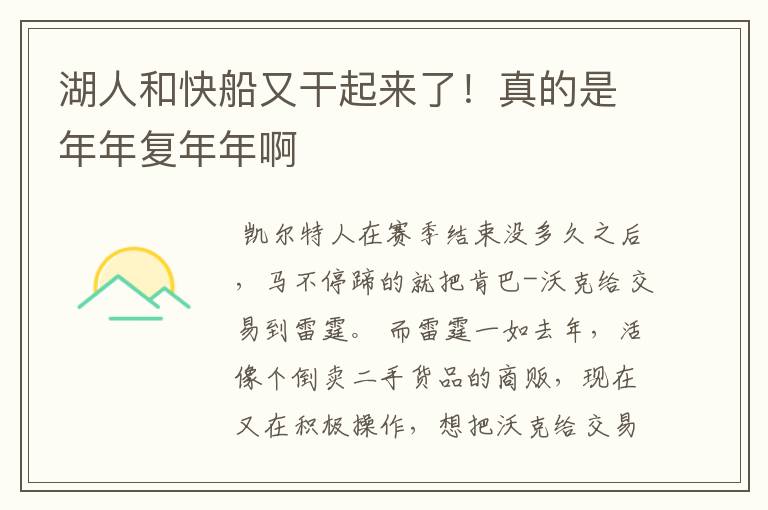 湖人和快船又干起来了！真的是年年复年年啊

凯尔特人在赛季结束没多久之后，马不停蹄的就把肯巴-沃克给交易到雷霆。而雷霆一如去年，活像个倒卖二手货品的商贩，现在又在积极操作，想把沃克给交易